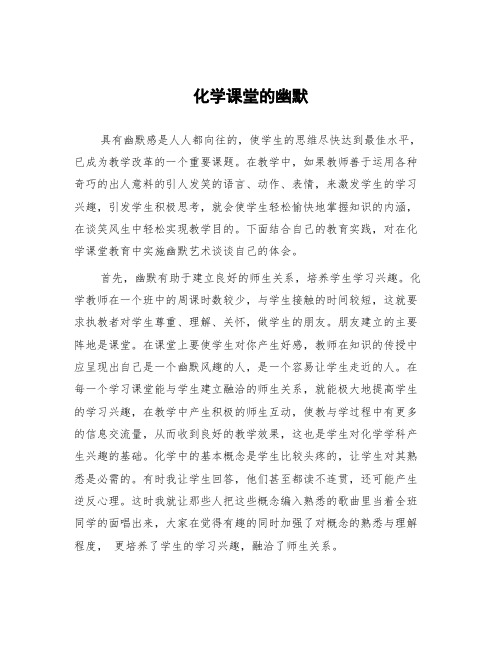 化学课堂的幽默

具有幽默感是人人都向往的，使学生的思维尽快达到最佳水平，已成为教学改革的一个重要课题。在教学中，如果教师善于运用各种奇巧的出人意料的引人发笑的语言、动作、表情，来激发学生的学习兴趣，引发学生积极思考，就会使学生轻松愉快地掌握知识的内涵，在谈笑风生中轻松实现教学目的。下面结合自己的教育实践，对在化学课堂教育中实施幽默艺术谈谈自己的体会。

首先，幽默有助于建立良好的师生关系，培养学生学习兴趣。化学教师在一个班中的周课时数较少，与学生接触的时间较短，这就要求执教者对学生尊重、理解、关怀，做学生的朋友。朋友建立的主要阵地是课堂。在课堂上要使学生对你产生好感，教师在知识的传授中应呈现出自己是一个幽默风趣的人，是一个容易让学生走近的人。在每一个学习课堂能与学生建立融洽的师生关系，就能极大地提高学生的学习兴趣，在教学中产生积极的师生互动，使教与学过程中有更多的信息交流量，从而收到良好的教学效果，这也是学生对化学学科产生兴趣的基础。化学中的基本概念是学生比较头疼的，让学生对其熟悉是必需的。有时我让学生回答，他们甚至都读不连贯，还可能产生逆反心理。这时我就让那些人把这些概念编入熟悉的歌曲里当着全班同学的面唱出来，大家在觉得有趣的同时加强了对概念的熟悉与理解程度， 更培养了学生的学习兴趣，融洽了师生关系。